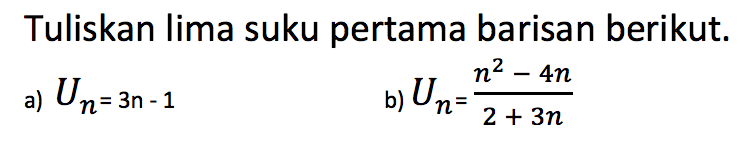 Tuliskan lima suku pertama barisan berikut.

a) $U_n = 3n - 1$

b) $U_n = \frac{n^2 - 4n}{2 + 3n}$